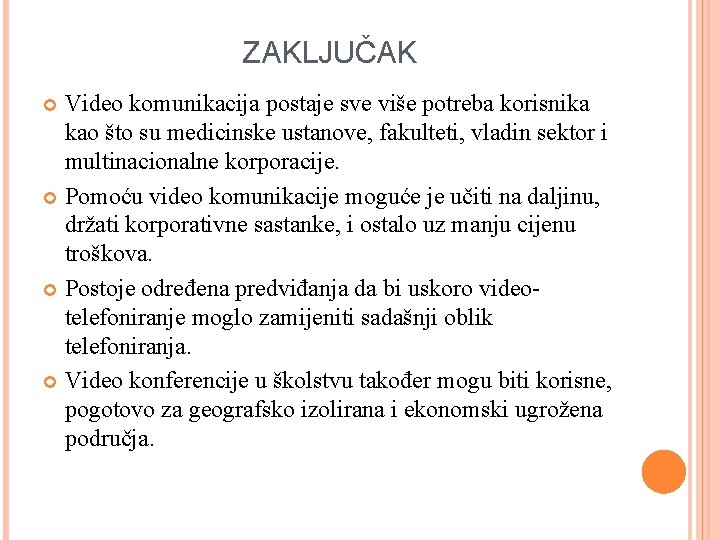 ZAKLJUČAK

Video komunikacija postaje sve više potreba korisnika kao što su medicinske ustanove, fakulteti, vladin sektor i multinacionalne korporacije.

Pomoću video komunikacije moguće je učiti na daljinu, držati korporativne sastanke, i ostalo uz manju cijenu troškova.

Postoje određena predviđanja da bi uskoro video-telefoniranje moglo zamijeniti sadašnji oblik telefoniranja.

Video konferencije u školstvu također mogu biti korisne, pogotovo za geografsko izolirana i ekonomski ugrožena područja.